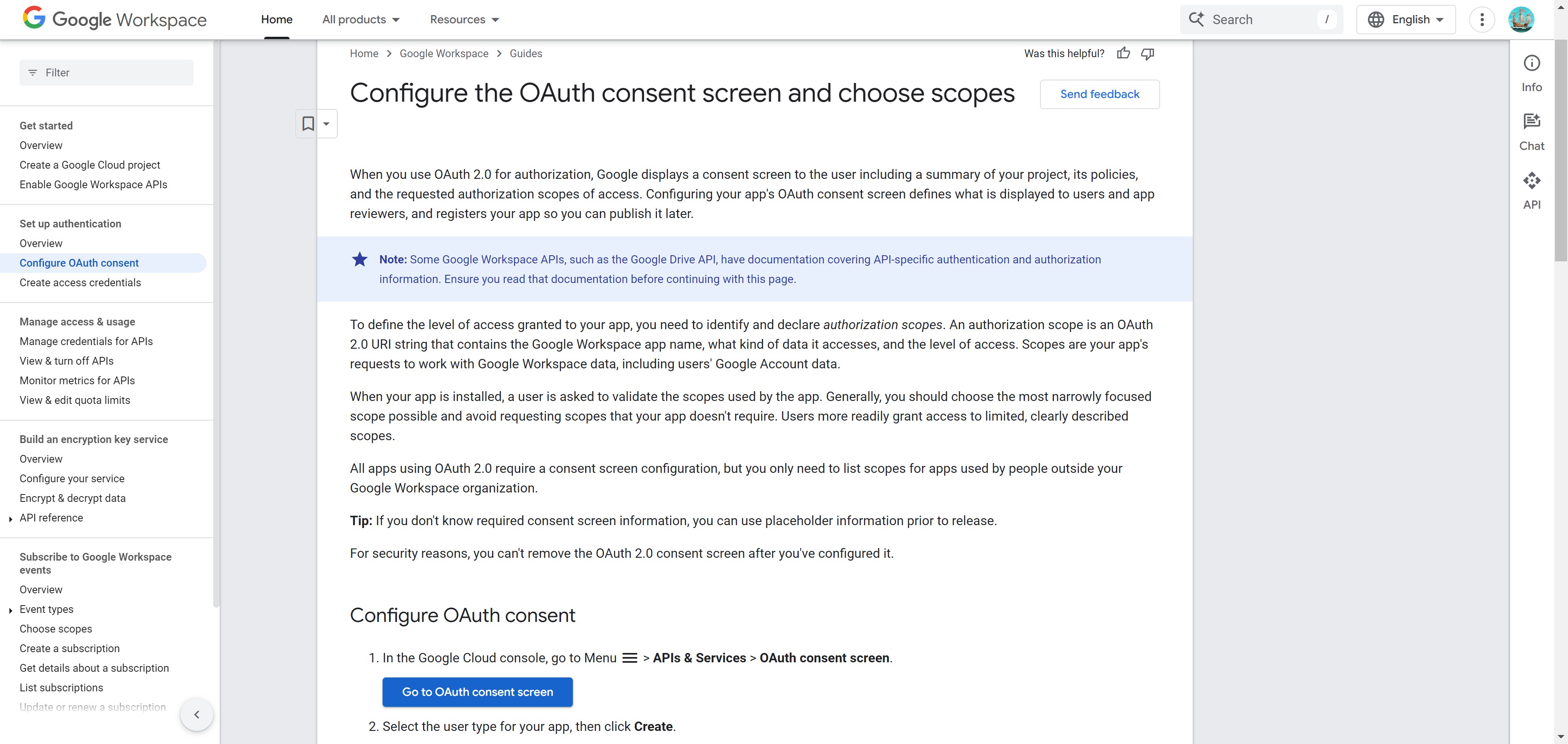 Google Workspace

Home All products Resources

Search /

English

Filter

Get started
Overview
Create a Google Cloud project
Enable Google Workspace APIs

Set up authentication
Overview
Configure OAuth consent
Create access credentials

Manage access & usage
Manage credentials for APIs
View & turn off APIs
Monitor metrics for APIs
View & edit quota limits

Build an encryption key service
Overview
Configure your service
Encrypt & decrypt data
API reference

Subscribe to Google Workspace events
Overview
Event types
Choose scopes
Create a subscription
Get details about a subscription
List subscriptions
Update or renew a subscription

Home > Google Workspace > Guides

Was this helpful?

Configure the OAuth consent screen and choose scopes

Send feedback

When you use OAuth 2.0 for authorization, Google displays a consent screen to the user including a summary of your project, its policies, and the requested authorization scopes of access. Configuring your app's OAuth consent screen defines what is displayed to users and app reviewers, and registers your app so you can publish it later.

Note: Some Google Workspace APIs, such as the Google Drive API, have documentation covering API-specific authentication and authorization information. Ensure you read that documentation before continuing with this page.

To define the level of access granted to your app, you need to identify and declare authorization scopes. An authorization scope is an OAuth 2.0 URI string that contains the Google Workspace app name, what kind of data it accesses, and the level of access. Scopes are your app's requests to work with Google Workspace data, including users' Google Account data.

When your app is installed, a user is asked to validate the scopes used by the app. Generally, you should choose the most narrowly focused scope possible and avoid requesting scopes that your app doesn't require. Users more readily grant access to limited, clearly described scopes.

All apps using OAuth 2.0 require a consent screen configuration, but you only need to list scopes for apps used by people outside your Google Workspace organization.

Tip: If you don't know required consent screen information, you can use placeholder information prior to release.

For security reasons, you can't remove the OAuth 2.0 consent screen after you've configured it.

Configure OAuth consent

1. In the Google Cloud console, go to Menu > APIs & Services > OAuth consent screen.

Go to OAuth consent screen

2. Select the user type for your app, then click Create.

Info
Chat
API